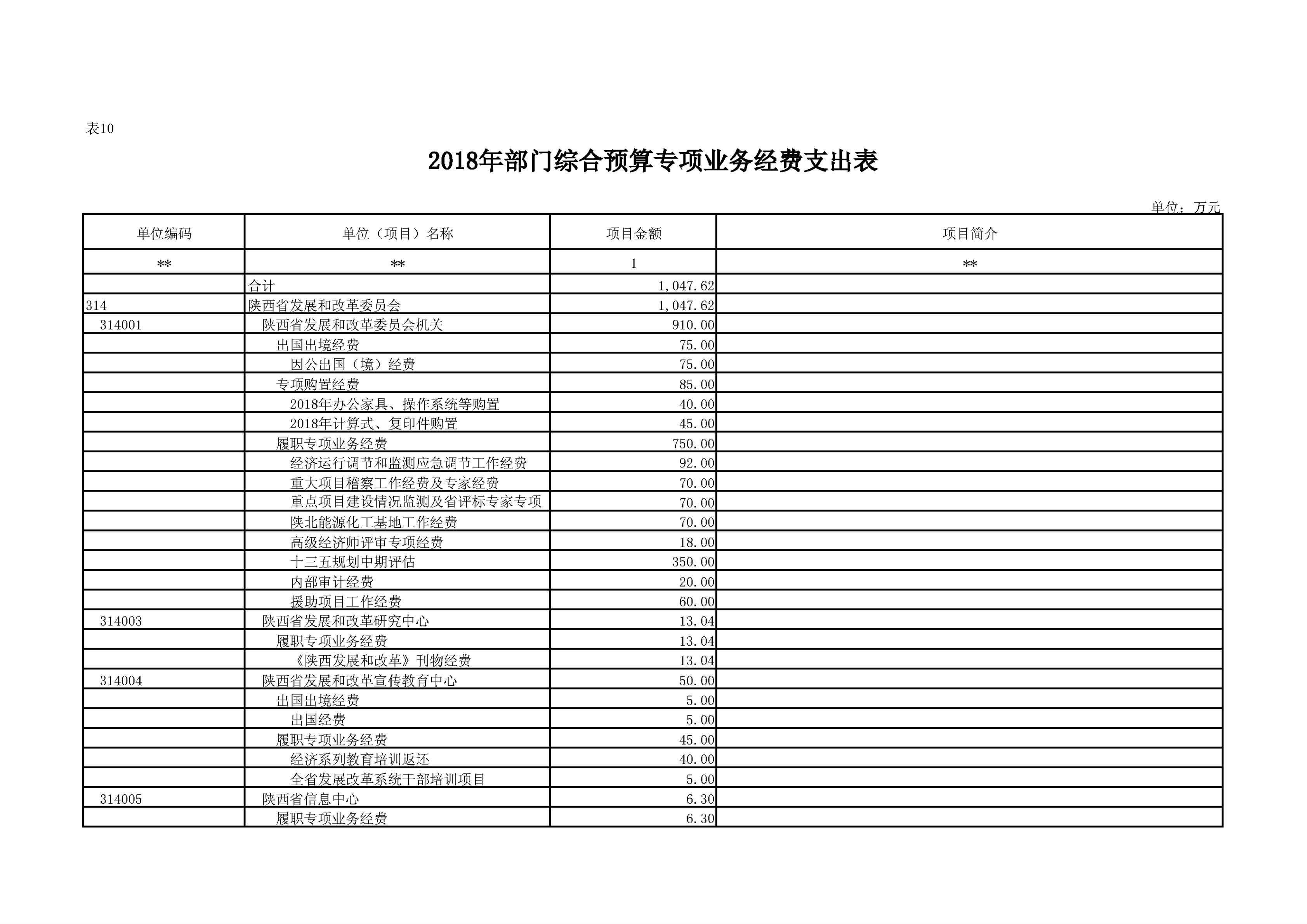 表10

2018年部门综合预算专项业务经费支出表

单位：万元

| 单位编码 | 单位（项目）名称 | 项目金额 | 项目简介 |
|---|---|---|---|
| ** | ** | 1 | ** |
|  | 合计 | 1,047.62 |  |
| 314 | 陕西省发展和改革委员会 | 1,047.62 |  |
| 314001 | 陕西省发展和改革委员会机关 | 910.00 |  |
|  | 出国出境经费 | 75.00 |  |
|  | 因公出国（境）经费 | 75.00 |  |
|  | 专项购置经费 | 85.00 |  |
|  | 2018年办公家具、操作系统等购置 | 40.00 |  |
|  | 2018年计算式、复印件购置 | 45.00 |  |
|  | 履职专项业务经费 | 750.00 |  |
|  | 经济运行调节和监测应急调节工作经费 | 92.00 |  |
|  | 重大项目稽察工作经费及专家经费 | 70.00 |  |
|  | 重点项目建设情况监测及省评标专家专项 | 70.00 |  |
|  | 陕北能源化工基地工作经费 | 70.00 |  |
|  | 高级经济师评审专项经费 | 18.00 |  |
|  | 十三五规划中期评估 | 350.00 |  |
|  | 内部审计经费 | 20.00 |  |
|  | 援助项目工作经费 | 60.00 |  |
| 314003 | 陕西省发展和改革研究中心 | 13.04 |  |
|  | 履职专项业务经费 | 13.04 |  |
|  | 《陕西发展和改革》刊物经费 | 13.04 |  |
| 314004 | 陕西省发展和改革宣传教育中心 | 50.00 |  |
|  | 出国出境经费 | 5.00 |  |
|  | 出国经费 | 5.00 |  |
|  | 履职专项业务经费 | 45.00 |  |
|  | 经济系列教育培训返还 | 40.00 |  |
|  | 全省发展改革系统干部培训项目 | 5.00 |  |
| 314005 | 陕西省信息中心 | 6.30 |  |
|  | 履职专项业务经费 | 6.30 |  |